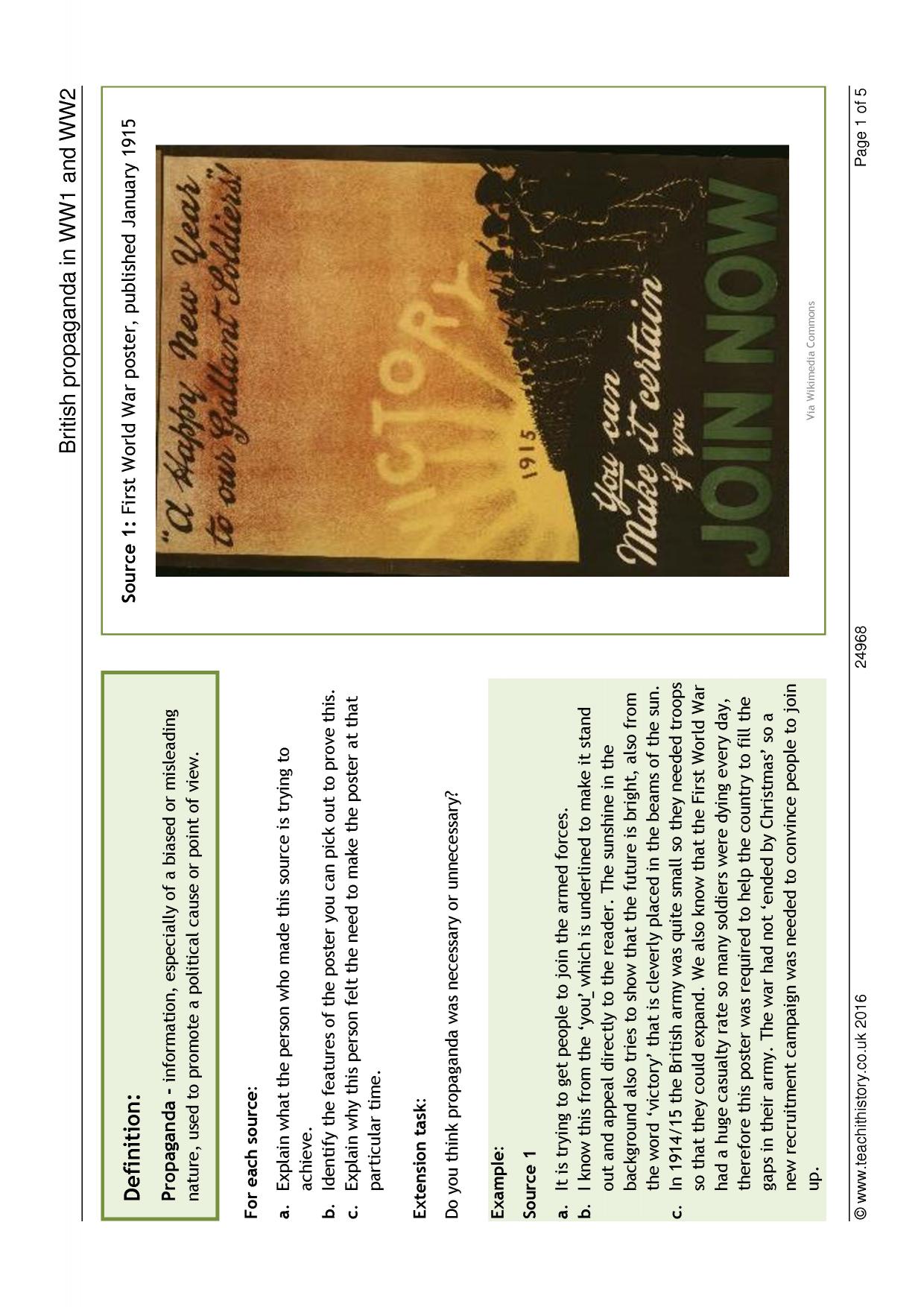 British propaganda in WW1 and WW2

Definition:

Propaganda - information, especially of a biased or misleading nature, used to promote a political cause or point of view.

For each source:

a. Explain what the person who made this source is trying to achieve.
b. Identify the features of the poster you can pick out to prove this.
c. Explain why this person felt the need to make the poster at that particular time.

Extension task:

Do you think propaganda was necessary or unnecessary?

Example:

Source 1

a. It is trying to get people to join the armed forces.
b. I know this from the 'you' which is underlined to make it stand out and appeal directly to the reader. The sunshine in the background also tries to show that the future is bright, also from the word 'victory' that is cleverly placed in the beams of the sun.
c. In 1914/15 the British army was quite small so they needed troops so that they could expand. We also know that the First World War had a huge casualty rate so many soldiers were dying every day, therefore this poster was required to help the country to fill the gaps in their army. The war had not 'ended by Christmas' so a new recruitment campaign was needed to convince people to join up.

Source 1: First World War poster, published January 1915

"A Happy New Year to our Gallant Soldiers!"

VICTORY

1915

You can Make it certain if you

JOIN NOW

Via Wikimedia Commons

© www.teachithistory.co.uk 2016 24968 Page 1 of 5